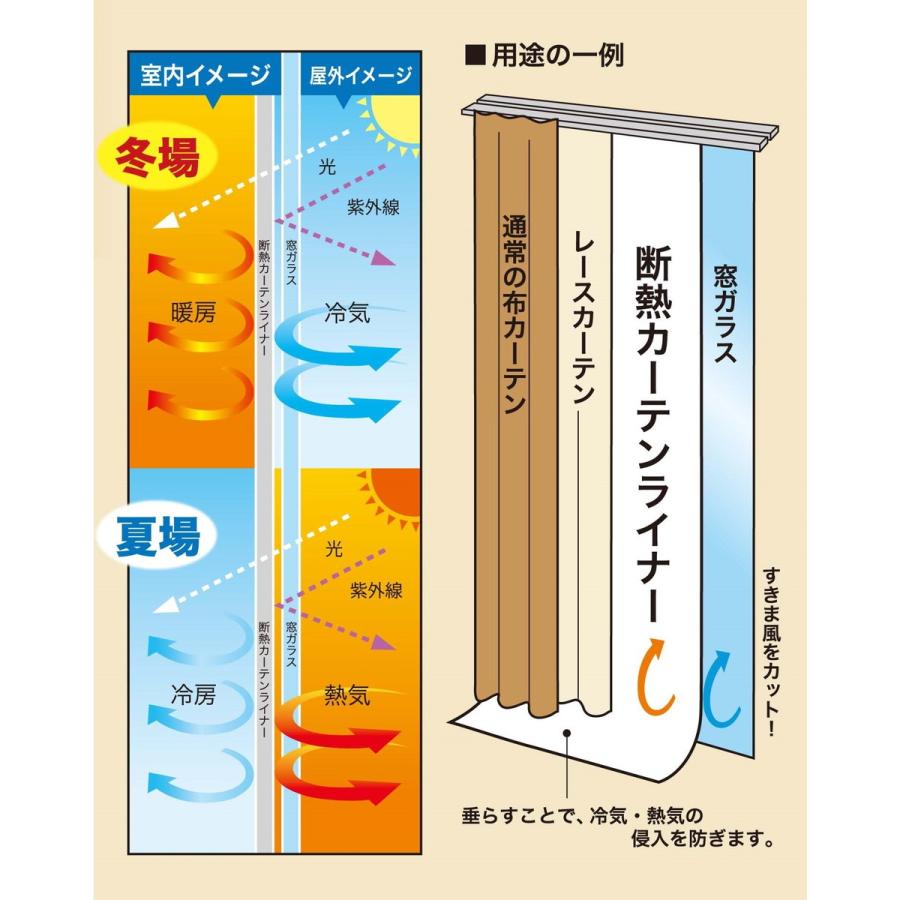 室内イメージ
屋外イメージ

冬場
光
紫外線
断熱カーテンライナー
窓ガラス
暖房
冷気

夏場
光
紫外線
断熱カーテンライナー
窓ガラス
冷房
熱気

■用途の一例
通常の布カーテン
レースカーテン
断熱カーテンライナー
窓ガラス
すきま風をカット!
垂らすことで、冷気・熱気の侵入を防ぎます。